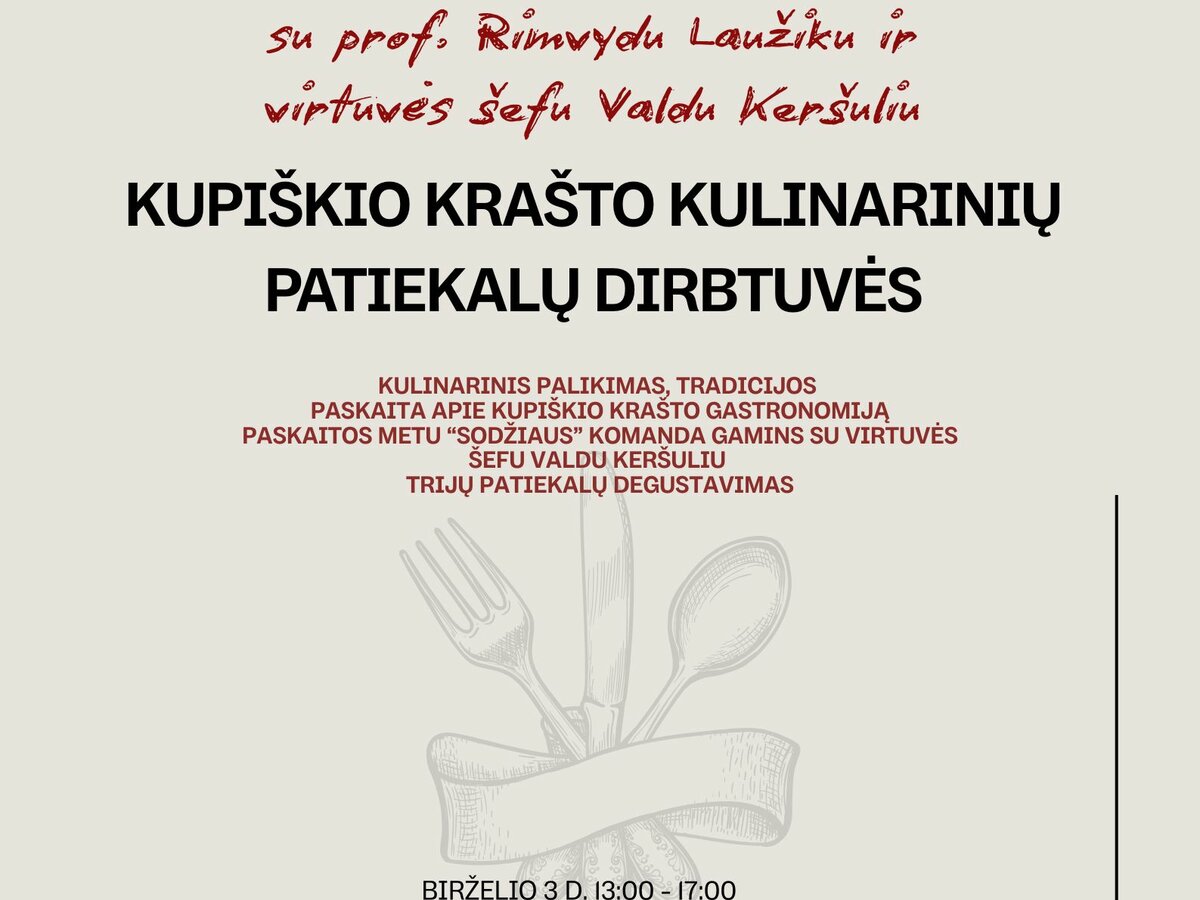 su prof. Rimvydu Laužiku ir virtuvės šefu Valdu Keršuliu

KUPIŠKIO KRAŠTO KULINARINIŲ PATIEKALŲ DIRBTUVĖS

KULINARINIS PALIKIMAS, TRADICIJOS
PASKAITA APIE KUPIŠKIO KRAŠTO GASTRONOMIJĄ
PASKAITOS METU “SODŽIAUS” KOMANDA GAMINS SU VIRTUVĖS ŠEFU VALDU KERŠULIU
TRIJŲ PATIEKALŲ DEGUSTAVIMAS

BIRŽELIO 3 D. 13:00 - 17:00